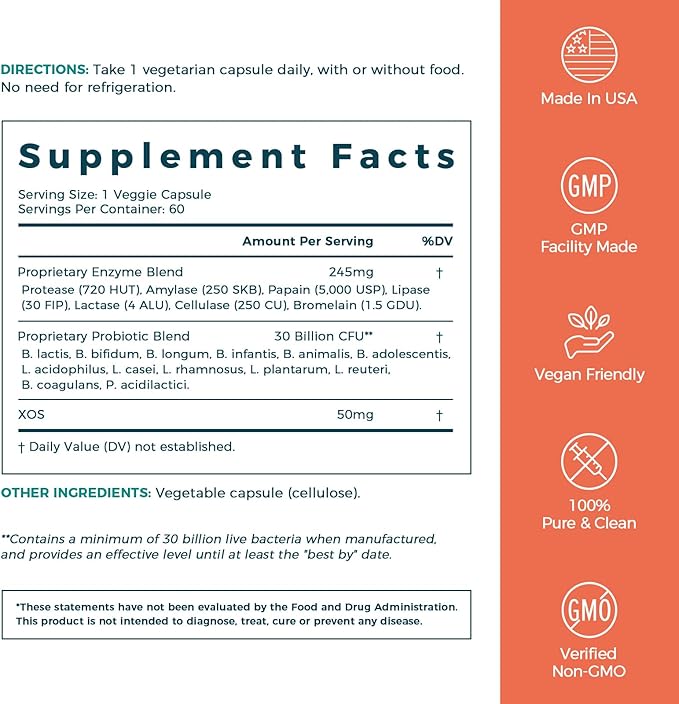 DIRECTIONS: Take 1 vegetarian capsule daily, with or without food. No need for refrigeration.

Supplement Facts

Serving Size: 1 Veggie Capsule
Servings Per Container: 60

| | Amount Per Serving | %DV |
|---|---|---|
| Proprietary Enzyme Blend | 245mg | † |
| Protease (720 HUT), Amylase (250 SKB), Papain (5,000 USP), Lipase (30 FIP), Lactase (4 ALU), Cellulase (250 CU), Bromelain (1.5 GDU). | | |
| Proprietary Probiotic Blend | 30 Billion CFU** | † |
| B. lactis, B. bifidum, B. longum, B. infantis, B. animalis, B. adolescentis, L. acidophilus, L. casei, L. rhamnosus, L. plantarum, L. reuteri, B. coagulans, P. acidilactici. | | |
| XOS | 50mg | † |

† Daily Value (DV) not established.

OTHER INGREDIENTS: Vegetable capsule (cellulose).

**Contains a minimum of 30 billion live bacteria when manufactured, and provides an effective level until at least the "best by" date.

*These statements have not been evaluated by the Food and Drug Administration. This product is not intended to diagnose, treat, cure or prevent any disease.

Made In USA

GMP

GMP Facility Made

Vegan Friendly

100% Pure & Clean

GMO

Verified Non-GMO